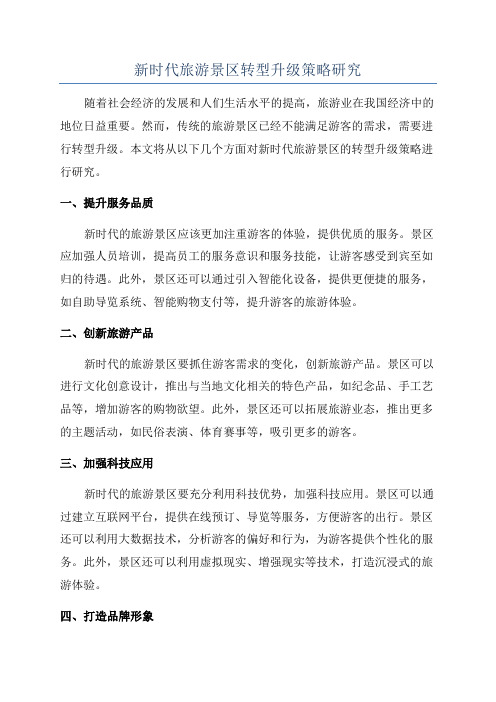 新时代旅游景区转型升级策略研究

随着社会经济的发展和人们生活水平的提高，旅游业在我国经济中的地位日益重要。然而，传统的旅游景区已经不能满足游客的需求，需要进行转型升级。本文将从以下几个方面对新时代旅游景区的转型升级策略进行研究。

一、提升服务品质

新时代的旅游景区应该更加注重游客的体验，提供优质的服务。景区应加强人员培训，提高员工的服务意识和服务技能，让游客感受到宾至如归的待遇。此外，景区还可以通过引入智能化设备，提供更便捷的服务，如自助导览系统、智能购物支付等，提升游客的旅游体验。

二、创新旅游产品

新时代的旅游景区要抓住游客需求的变化，创新旅游产品。景区可以进行文化创意设计，推出与当地文化相关的特色产品，如纪念品、手工艺品等，增加游客的购物欲望。此外，景区还可以拓展旅游业态，推出更多的主题活动，如民俗表演、体育赛事等，吸引更多的游客。

三、加强科技应用

新时代的旅游景区要充分利用科技优势，加强科技应用。景区可以通过建立互联网平台，提供在线预订、导览等服务，方便游客的出行。景区还可以利用大数据技术，分析游客的偏好和行为，为游客提供个性化的服务。此外，景区还可以利用虚拟现实、增强现实等技术，打造沉浸式的旅游体验。

四、打造品牌形象